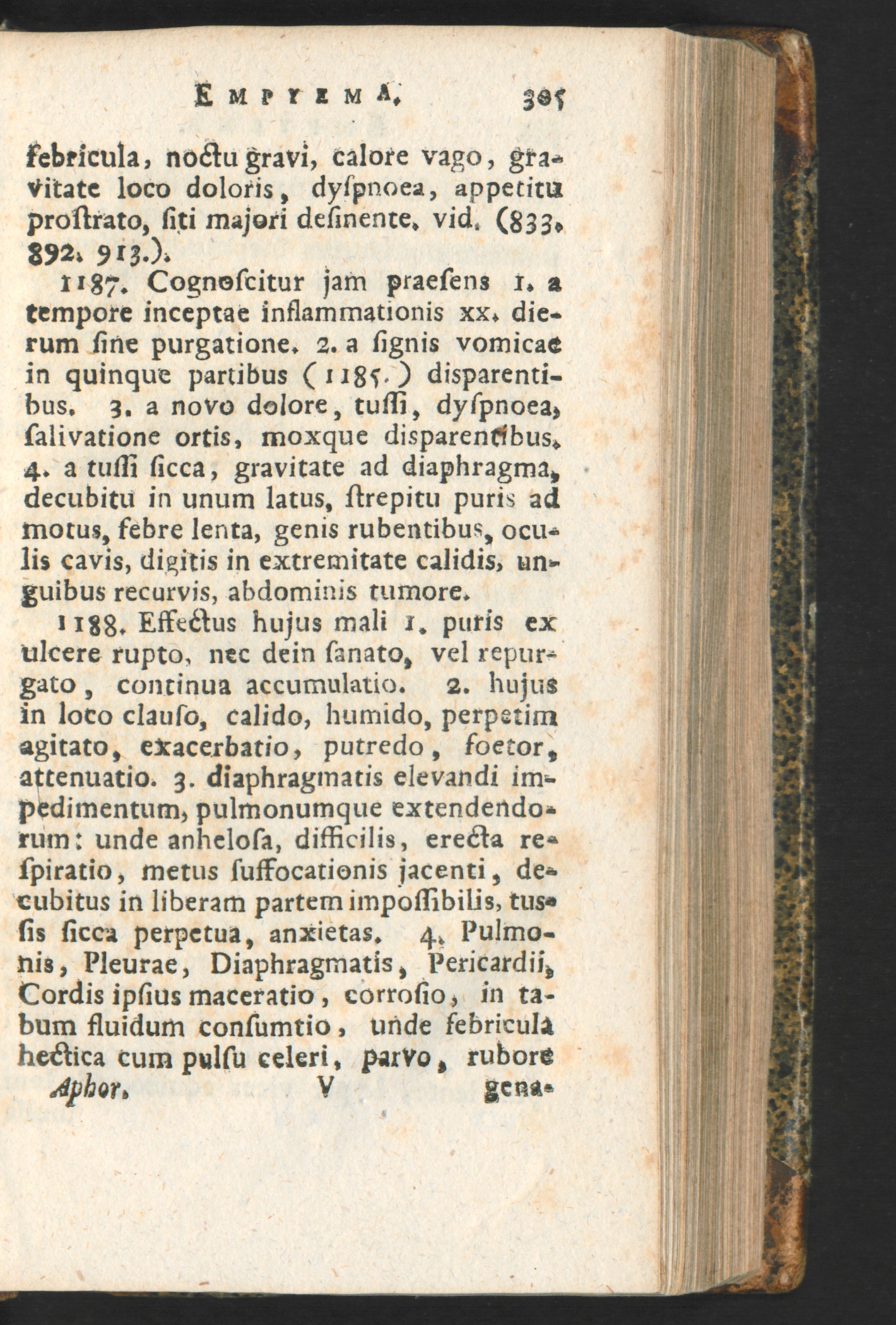 EMPYEMA. 305

febricula, noctu gravi, calore vago, gravitate loco doloris, dyſpnoea, appetitu proſtrato, ſiti majori deſinente. vid. (833. 892. 913.).

1187. Cognoſcitur jam praeſens 1. a tempore inceptae inflammationis xx. dierum ſine purgatione. 2. a ſignis vomicae in quinque partibus (1185.) disparentibus. 3. a novo dolore, tuſſi, dyſpnoea, ſalivatione ortis, moxque disparentibus. 4. a tuſſi ſicca, gravitate ad diaphragma, decubitu in unum latus, ſtrepitu puris ad motus, febre lenta, genis rubentibus, oculis cavis, digitis in extremitate calidis, unguibus recurvis, abdominis tumore.

1188. Effectus hujus mali 1. puris ex ulcere rupto, nec dein ſanato, vel repurgato, continua accumulatio. 2. hujus in loco clauſo, calido, humido, perpetim agitato, exacerbatio, putredo, foetor, attenuatio. 3. diaphragmatis elevandi impedimentum, pulmonumque extendendorum: unde anheloſa, difficilis, erecta reſpiratio, metus ſuffocationis jacenti, decubitus in liberam partem impoſſibilis, tuſſis ſicca perpetua, anxietas. 4. Pulmonis, Pleurae, Diaphragmatis, Pericardii, Cordis ipſius maceratio, corroſio, in tabum fluidum conſumtio, unde febricula hectica cum pulſu celeri, parvo, rubore

Aphor. V gena-